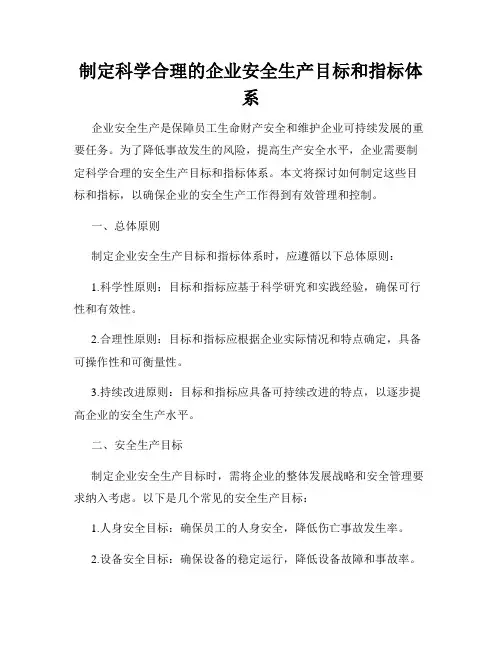 制定科学合理的企业安全生产目标和指标体系

企业安全生产是保障员工生命财产安全和维护企业可持续发展的重要任务。为了降低事故发生的风险，提高生产安全水平，企业需要制定科学合理的安全生产目标和指标体系。本文将探讨如何制定这些目标和指标，以确保企业的安全生产工作得到有效管理和控制。

一、总体原则

制定企业安全生产目标和指标体系时，应遵循以下总体原则：

1.科学性原则：目标和指标应基于科学研究和实践经验，确保可行性和有效性。

2.合理性原则：目标和指标应根据企业实际情况和特点确定，具备可操作性和可衡量性。

3.持续改进原则：目标和指标应具备可持续改进的特点，以逐步提高企业的安全生产水平。

二、安全生产目标

制定企业安全生产目标时，需将企业的整体发展战略和安全管理要求纳入考虑。以下是几个常见的安全生产目标：

1.人身安全目标：确保员工的人身安全，降低伤亡事故发生率。

2.设备安全目标：确保设备的稳定运行，降低设备故障和事故率。